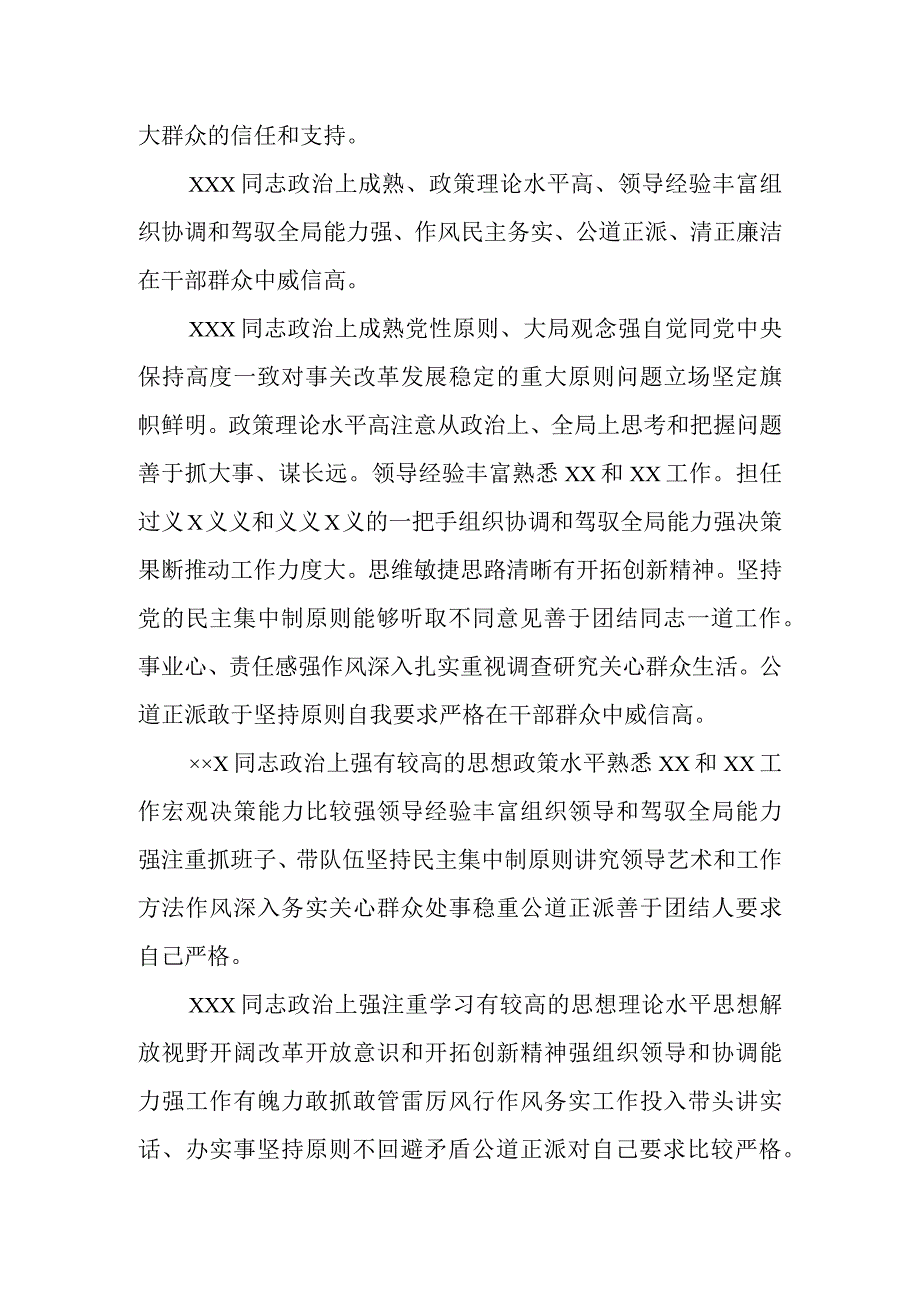 大群众的信任和支持。

XXX同志政治上成熟、政策理论水平高、领导经验丰富组织协调和驾驭全局能力强、作风民主务实、公道正派、清正廉洁在干部群众中威信高。

XXX同志政治上成熟党性原则、大局观念强自觉同党中央保持高度一致对事关改革发展稳定的重大原则问题立场坚定旗帜鲜明。政策理论水平高注意从政治上、全局上思考和把握问题善于抓大事、谋长远。领导经验丰富熟悉XX和XX工作。担任过义X义义和义义X义的一把手组织协调和驾驭全局能力强决策果断推动工作力度大。思维敏捷思路清晰有开拓创新精神。坚持党的民主集中制原则能够听取不同意见善于团结同志一道工作。事业心、责任感强作风深入扎实重视调查研究关心群众生活。公道正派敢于坚持原则自我要求严格在干部群众中威信高。

××X同志政治上强有较高的思想政策水平熟悉XX和XX工作宏观决策能力比较强领导经验丰富组织领导和驾驭全局能力强注重抓班子、带队伍坚持民主集中制原则讲究领导艺术和工作方法作风深入务实关心群众处事稳重公道正派善于团结人要求自己严格。

XXX同志政治上强注重学习有较高的思想理论水平思想解放视野开阔改革开放意识和开拓创新精神强组织领导和协调能力强工作有魄力敢抓敢管雷厉风行作风务实工作投入带头讲实话、办实事坚持原则不回避矛盾公道正派对自己要求比较严格。